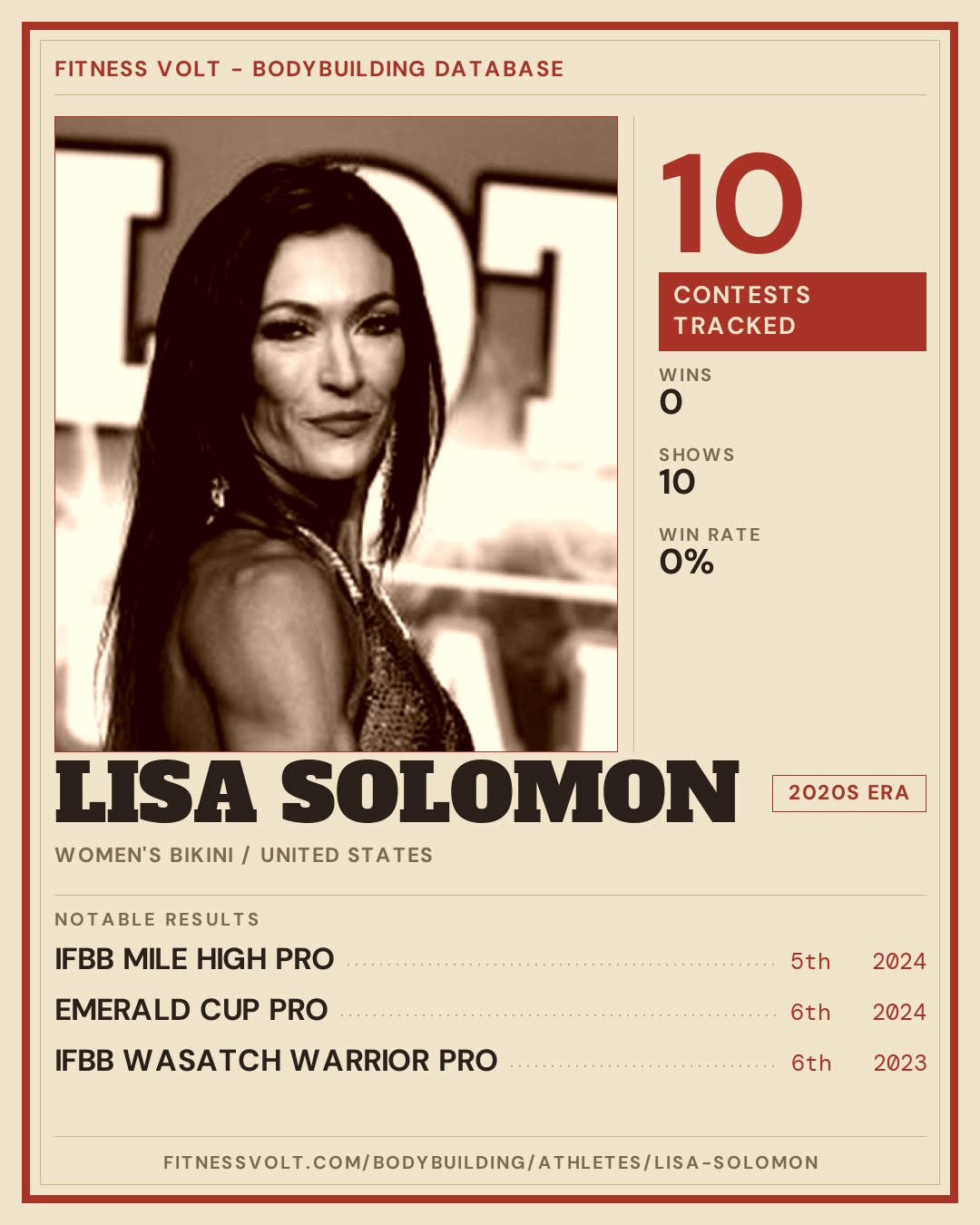 FITNESS VOLT - BODYBUILDING DATABASE

10

CONTESTS TRACKED

WINS
0

SHOWS
10

WIN RATE
0%

LISA SOLOMON

2020S ERA

WOMEN'S BIKINI / UNITED STATES

NOTABLE RESULTS

IFBB MILE HIGH PRO 5th 2024

EMERALD CUP PRO 6th 2024

IFBB WASATCH WARRIOR PRO 6th 2023

FITNESSVOLT.COM/BODYBUILDING/ATHLETES/LISA-SOLOMON